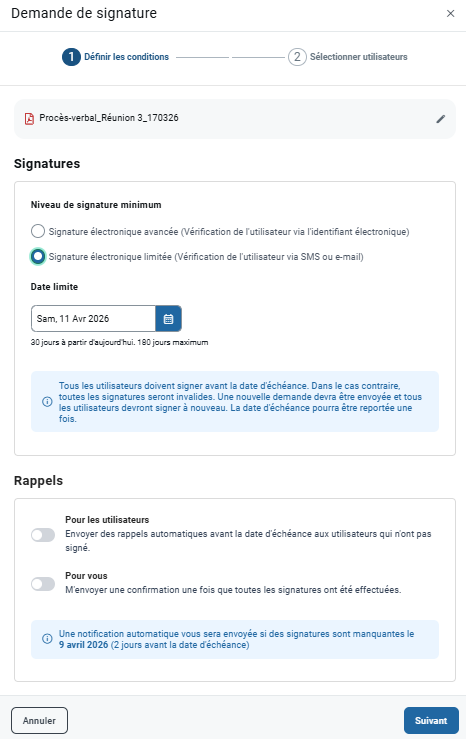 Demande de signature

×

1 Définir les conditions

2 Sélectionner utilisateurs

Procès-verbal_Réunion 3_170326

Signatures

Niveau de signature minimum

Signature électronique avancée (Vérification de l'utilisateur via l'identifiant électronique)

Signature électronique limitée (Vérification de l'utilisateur via SMS ou e-mail)

Date limite

Sam, 11 Avr 2026

30 jours à partir d'aujourd'hui. 180 jours maximum

Tous les utilisateurs doivent signer avant la date d'échéance. Dans le cas contraire, toutes les signatures seront invalides. Une nouvelle demande devra être envoyée et tous les utilisateurs devront signer à nouveau. La date d'échéance pourra être reportée une fois.

Rappels

Pour les utilisateurs
Envoyer des rappels automatiques avant la date d'échéance aux utilisateurs qui n'ont pas signé.

Pour vous
M'envoyer une confirmation une fois que toutes les signatures ont été effectuées.

Une notification automatique vous sera envoyée si des signatures sont manquantes le 9 avril 2026 (2 jours avant la date d'échéance)

Annuler

Suivant